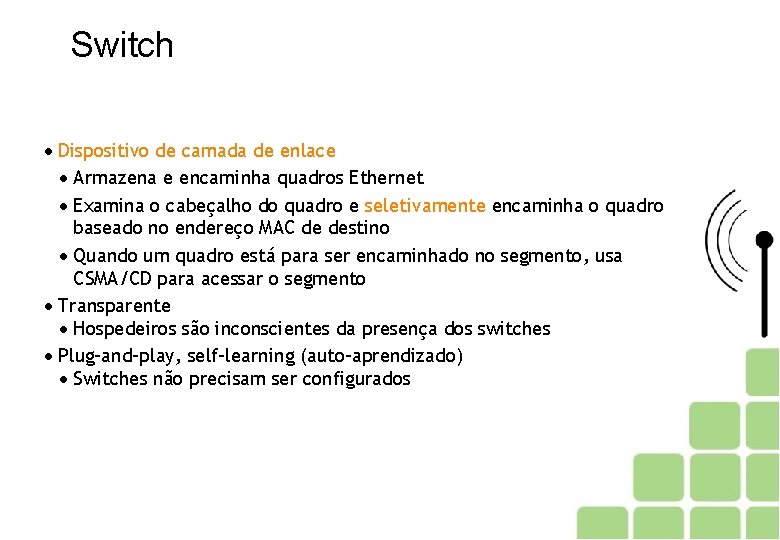 Switch

• Dispositivo de camada de enlace
• Armazena e encaminha quadros Ethernet
• Examina o cabeçalho do quadro e seletivamente encaminha o quadro baseado no endereço MAC de destino
• Quando um quadro está para ser encaminhado no segmento, usa CSMA/CD para acessar o segmento
• Transparente
• Hospedeiros são inconscientes da presença dos switches
• Plug-and-play, self-learning (auto-aprendizado)
• Switches não precisam ser configurados